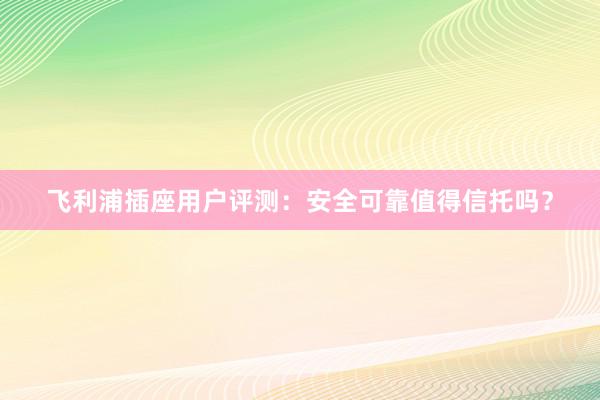 飞利浦插座用户评测：安全可靠值得信托吗？